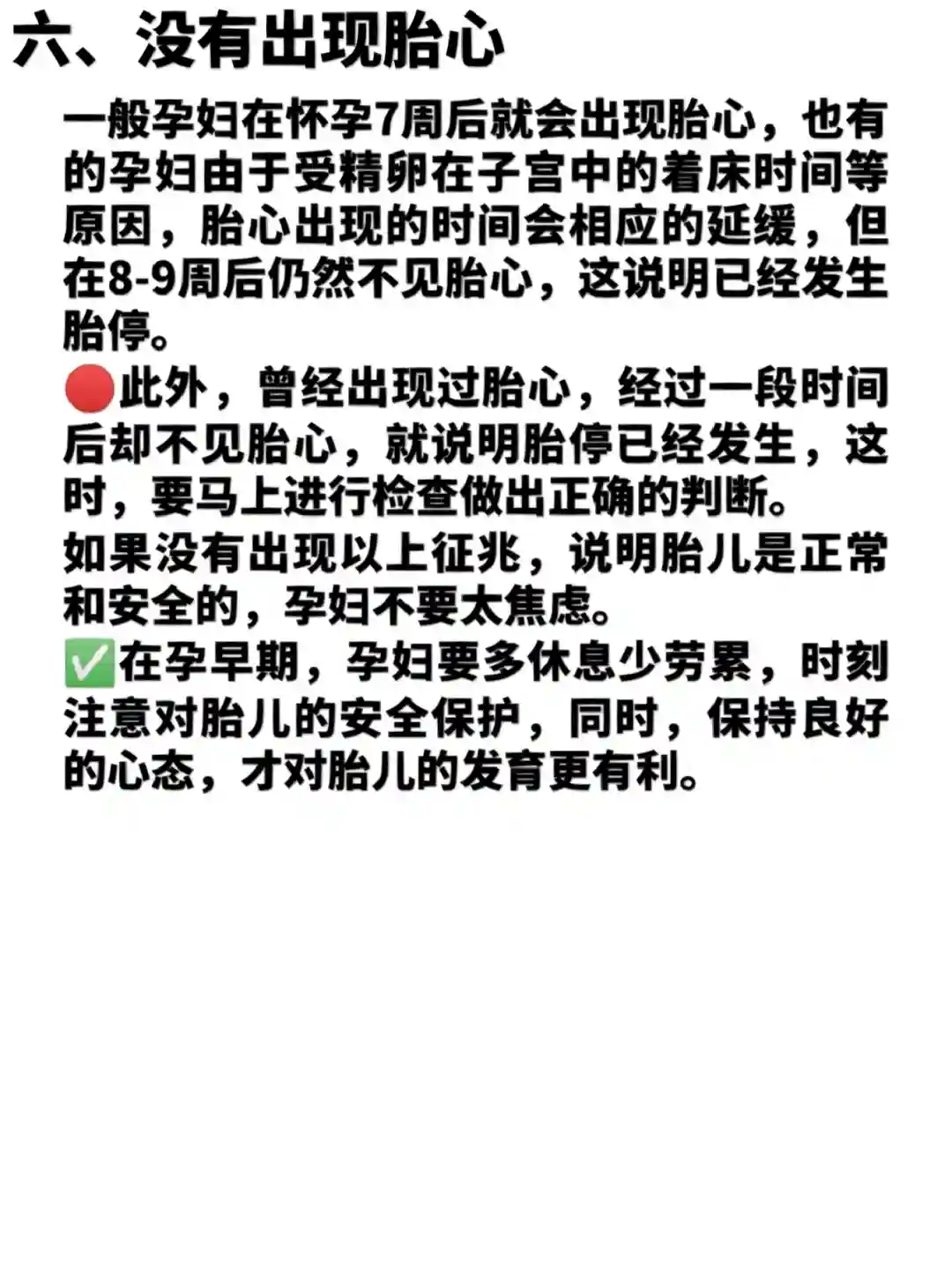 六、没有出现胎心

一般孕妇在怀孕7周后就会出现胎心，也有的孕妇由于受精卵在子宫中的着床时间等原因，胎心出现的时间会相应的延缓，但在8-9周后仍然不见胎心，这说明已经发生胎停。

🔴此外，曾经出现过胎心，经过一段时间后却不见胎心，就说明胎停已经发生，这时，要马上进行检查做出正确的判断。

如果没有出现以上征兆，说明胎儿是正常和安全的，孕妇不要太焦虑。

✅在孕早期，孕妇要多休息少劳累，时刻注意对胎儿的安全保护，同时，保持良好的心态，才对胎儿的发育更有利。